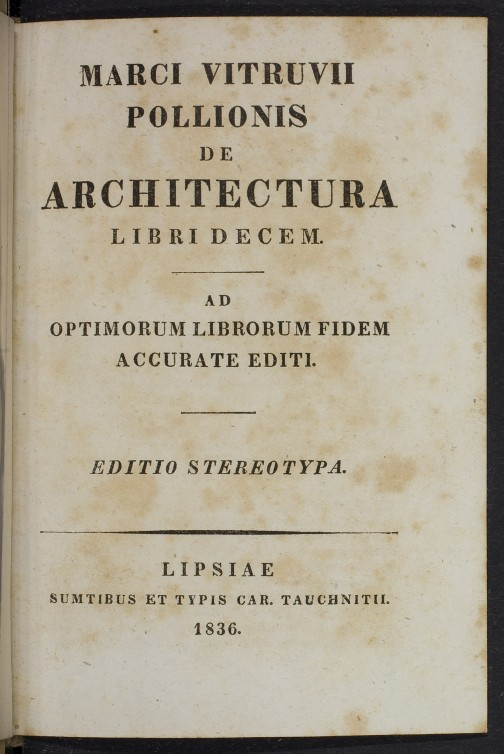 MARCI VITRUVII
POLLIONIS
DE
ARCHITECTURA
LIBRI DECEM.

AD
OPTIMORUM LIBRORUM FIDEM
ACCURATE EDITI.

EDITIO STEREOTYPA.

LIPSIAE
SUMTIBUS ET TYPIS CAR. TAUCHNITII.
1836.